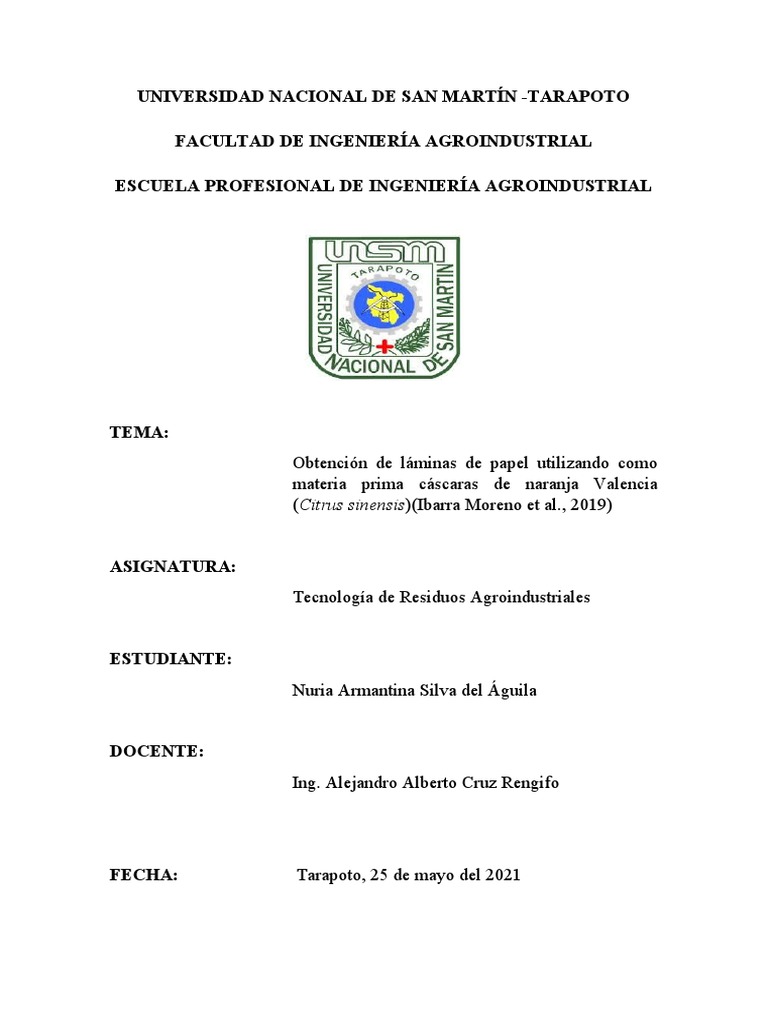 UNIVERSIDAD NACIONAL DE SAN MARTÍN -TARAPOTO

FACULTAD DE INGENIERÍA AGROINDUSTRIAL

ESCUELA PROFESIONAL DE INGENIERÍA AGROINDUSTRIAL

UNSM
TARAPOTO
UNIVERSIDAD NACIONAL DE SAN MARTIN

TEMA:

Obtención de láminas de papel utilizando como materia prima cáscaras de naranja Valencia (Citrus sinensis)(Ibarra Moreno et al., 2019)

ASIGNATURA:

Tecnología de Residuos Agroindustriales

ESTUDIANTE:

Nuria Armantina Silva del Águila

DOCENTE:

Ing. Alejandro Alberto Cruz Rengifo

FECHA:

Tarapoto, 25 de mayo del 2021